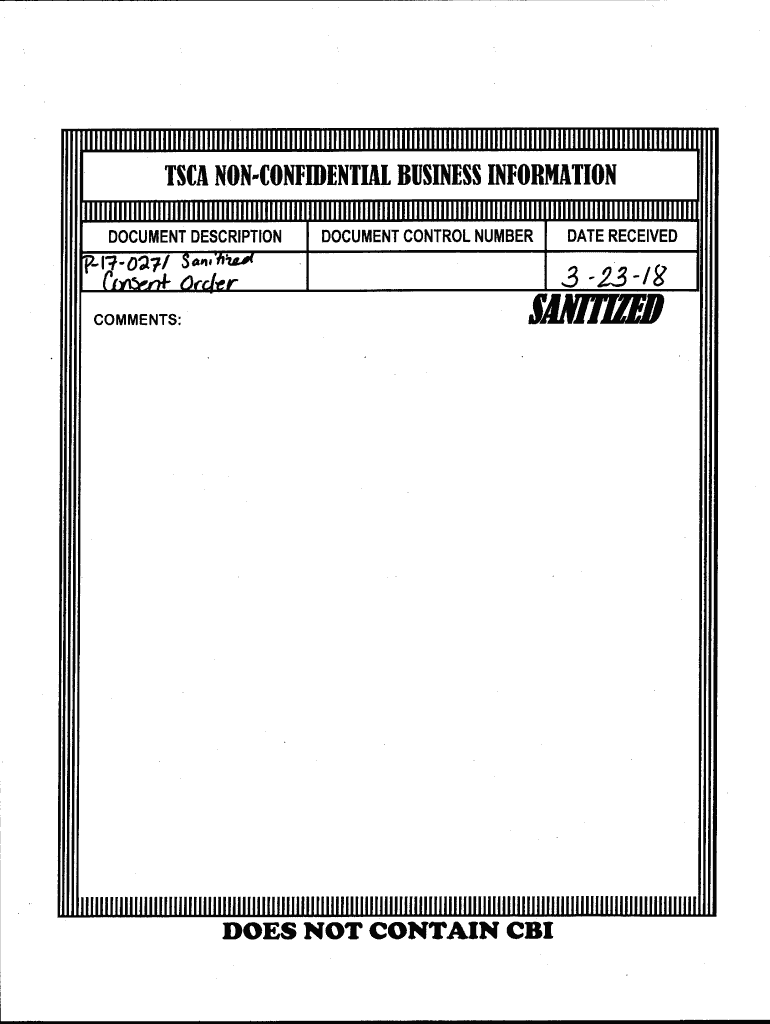 TSCA NON-CONFIDENTIAL BUSINESS INFORMATION

| DOCUMENT DESCRIPTION | DOCUMENT CONTROL NUMBER | DATE RECEIVED |
|---|---|---|
| P-17-0271 Sanitized Consent Order | | 3-23-18 |

SANITIZED

COMMENTS:

DOES NOT CONTAIN CBI